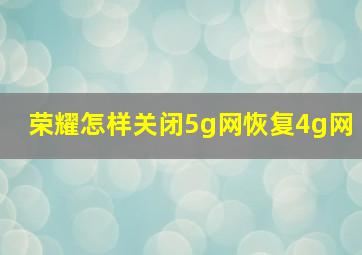 荣耀怎样关闭5g网恢复4g网